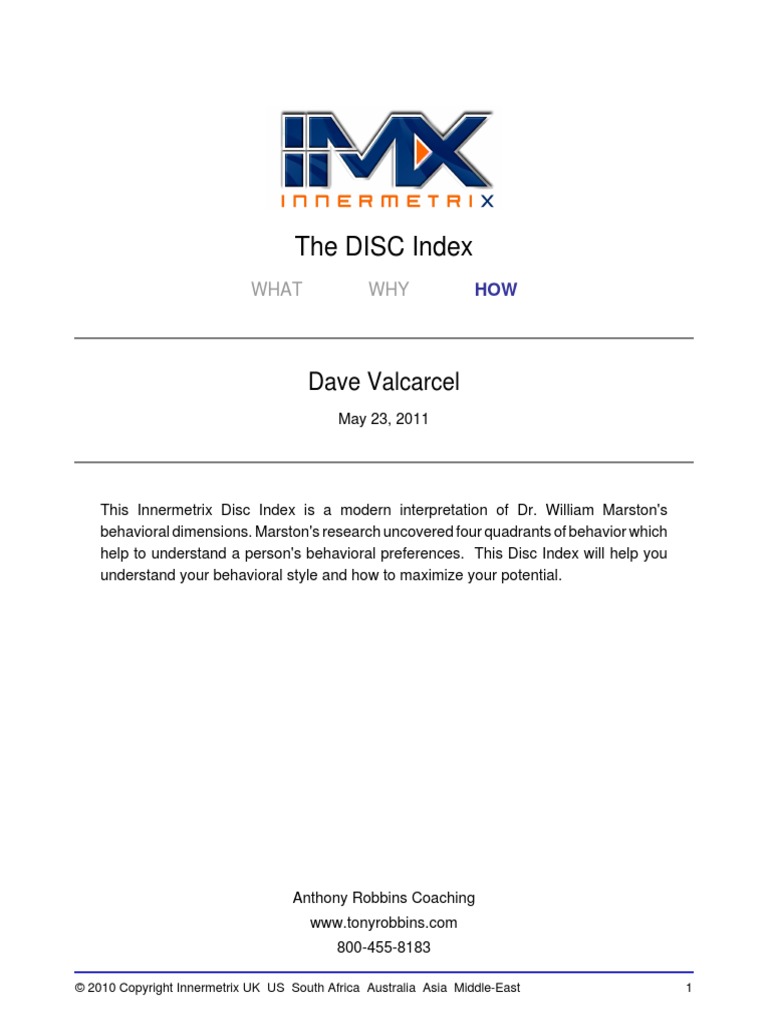 IMX
INNERMETRIX

The DISC Index

WHAT WHY HOW

Dave Valcarcel

May 23, 2011

This Innermetrix Disc Index is a modern interpretation of Dr. William Marston's behavioral dimensions. Marston's research uncovered four quadrants of behavior which help to understand a person's behavioral preferences. This Disc Index will help you understand your behavioral style and how to maximize your potential.

Anthony Robbins Coaching
www.tonyrobbins.com
800-455-8183

© 2010 Copyright Innermetrix UK US South Africa Australia Asia Middle-East 1